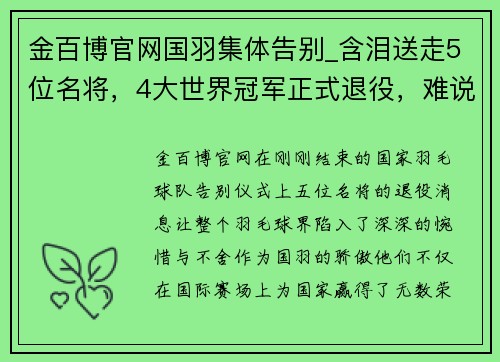 金百博官网国羽集体告别_含泪送走5位名将，4大世界冠军正式退役，难说

金百博官网在刚刚结束的国家羽毛球队告别仪式上五位名将的退役消息让整个羽毛球界陷入了深深的惋惜与不舍作为国羽的骄傲他们不仅在国际赛场上为国家赢得了无数荣